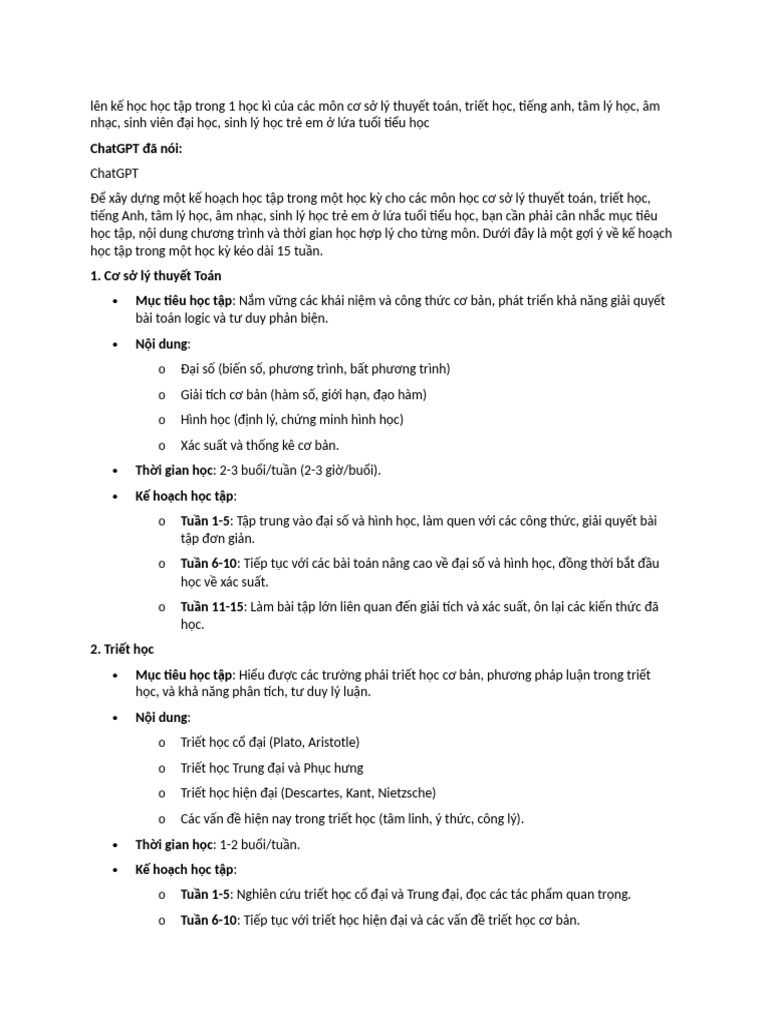 lên kế học học tập trong 1 học kì của các môn cơ sở lý thuyết toán, triết học, tiếng anh, tâm lý học, âm nhạc, sinh viên đại học, sinh lý học trẻ em ở lứa tuổi tiểu học

ChatGPT đã nói:

ChatGPT

Để xây dựng một kế hoạch học tập trong một học kỳ cho các môn học cơ sở lý thuyết toán, triết học, tiếng Anh, tâm lý học, âm nhạc, sinh lý học trẻ em ở lứa tuổi tiểu học, bạn cần phải cân nhắc mục tiêu học tập, nội dung chương trình và thời gian học hợp lý cho từng môn. Dưới đây là một gợi ý về kế hoạch học tập trong một học kỳ kéo dài 15 tuần.

1. Cơ sở lý thuyết Toán

• Mục tiêu học tập: Nắm vững các khái niệm và công thức cơ bản, phát triển khả năng giải quyết bài toán logic và tư duy phản biện.

• Nội dung:

o Đại số (biến số, phương trình, bất phương trình)

o Giải tích cơ bản (hàm số, giới hạn, đạo hàm)

o Hình học (định lý, chứng minh hình học)

o Xác suất và thống kê cơ bản.

• Thời gian học: 2-3 buổi/tuần (2-3 giờ/buổi).

• Kế hoạch học tập:

o Tuần 1-5: Tập trung vào đại số và hình học, làm quen với các công thức, giải quyết bài tập đơn giản.

o Tuần 6-10: Tiếp tục với các bài toán nâng cao về đại số và hình học, đồng thời bắt đầu học về xác suất.

o Tuần 11-15: Làm bài tập lớn liên quan đến giải tích và xác suất, ôn lại các kiến thức đã học.

2. Triết học

• Mục tiêu học tập: Hiểu được các trường phái triết học cơ bản, phương pháp luận trong triết học, và khả năng phân tích, tư duy lý luận.

• Nội dung:

o Triết học cổ đại (Plato, Aristotle)

o Triết học Trung đại và Phục hưng

o Triết học hiện đại (Descartes, Kant, Nietzsche)

o Các vấn đề hiện nay trong triết học (tâm linh, ý thức, công lý).

• Thời gian học: 1-2 buổi/tuần.

• Kế hoạch học tập:

o Tuần 1-5: Nghiên cứu triết học cổ đại và Trung đại, đọc các tác phẩm quan trọng.

o Tuần 6-10: Tiếp tục với triết học hiện đại và các vấn đề triết học cơ bản.